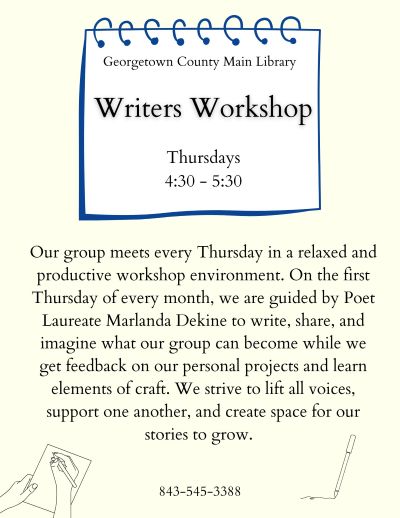 Georgetown County Main Library

Writers Workshop

Thursdays
4:30 - 5:30

Our group meets every Thursday in a relaxed and productive workshop environment. On the first Thursday of every month, we are guided by Poet Laureate Marlanda Dekine to write, share, and imagine what our group can become while we get feedback on our personal projects and learn elements of craft. We strive to lift all voices, support one another, and create space for our stories to grow.

843-545-3388